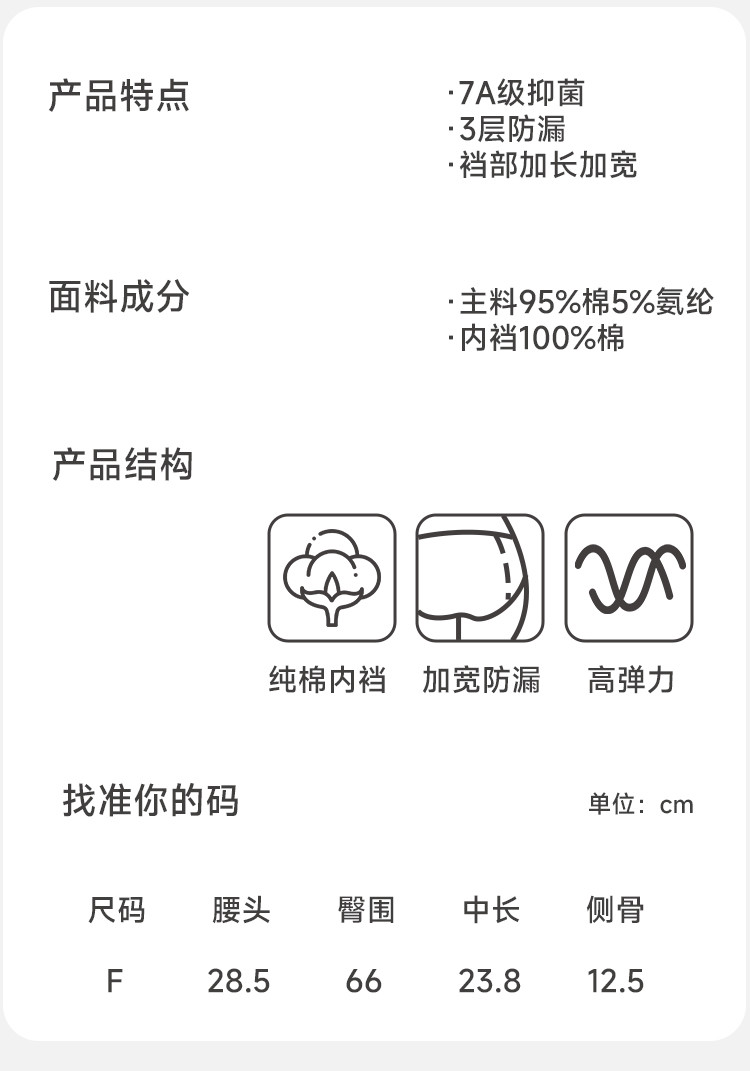 产品特点

·7A级抑菌
·3层防漏
·裆部加长加宽

面料成分

·主料95%棉5%氨纶
·内裆100%棉

产品结构

纯棉内裆 加宽防漏 高弹力

找准你的码

单位：cm

| 尺码 | 腰头 | 臀围 | 中长 | 侧骨 |
|---|---|---|---|---|
| F | 28.5 | 66 | 23.8 | 12.5 |